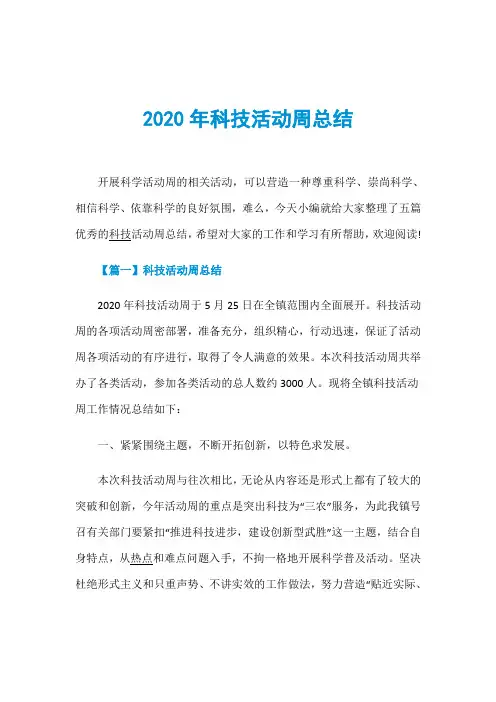 2020 年科技活动周总结

开展科学活动周的相关活动，可以营造一种尊重科学、崇尚科学、相信科学、依靠科学的良好氛围，难么，今天小编就给大家整理了五篇优秀的科技活动周总结，希望对大家的工作和学习有所帮助，欢迎阅读!

【篇一】科技活动周总结

2020 年科技活动周于 5 月 25 日在全镇范围内全面展开。科技活动周的各项活动周密部署，准备充分，组织精心，行动迅速，保证了活动周各项活动的有序进行，取得了令人满意的效果。本次科技活动周共举办了各类活动，参加各类活动的总人数约 3000 人。现将全镇科技活动周工作情况总结如下：

一、紧紧围绕主题，不断开拓创新，以特色求发展。

本次科技活动周与往次相比，无论从内容还是形式上都有了较大的突破和创新，今年活动周的重点是突出科技为“三农”服务，为此我镇号召有关部门要紧扣“推进科技进步，建设创新型武胜”这一主题，结合自身特点，从热点和难点问题入手，不拘一格地开展科学普及活动。坚决杜绝形式主义和只重声势、不讲实效的工作做法，努力营造“贴近实际、